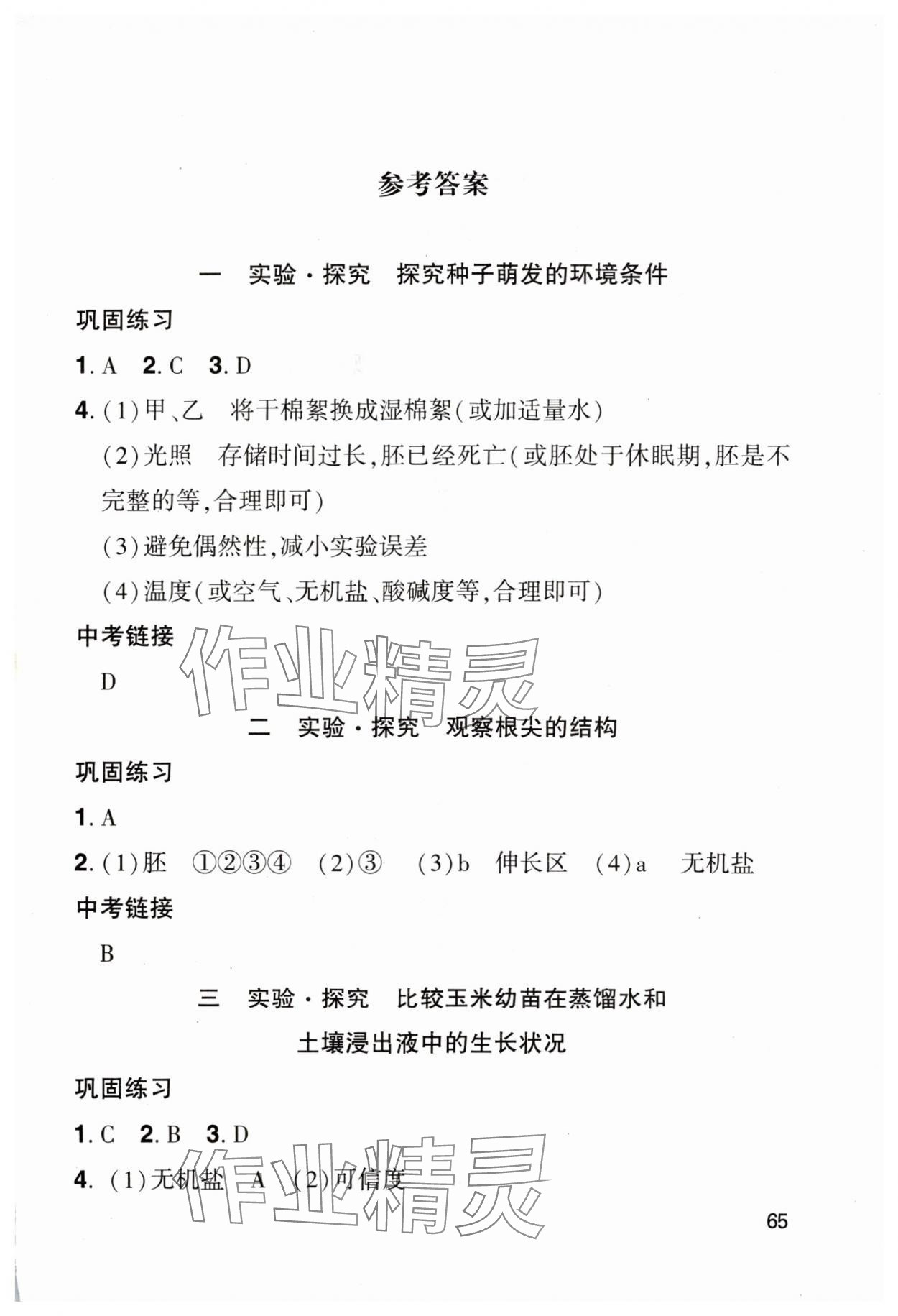 参考答案

一　实验·探究　探究种子萌发的环境条件

巩固练习

1. A　2. C　3. D

4. (1)甲、乙　将干棉絮换成湿棉絮(或加适量水)

(2)光照　存储时间过长,胚已经死亡(或胚处于休眠期,胚是不完整的等,合理即可)

(3)避免偶然性,减小实验误差

(4)温度(或空气、无机盐、酸碱度等,合理即可)

中考链接

D

作业精灵

二　实验·探究　观察根尖的结构

巩固练习

1. A

2. (1)胚　①②③④　(2)③　(3)b　伸长区　(4)a　无机盐

中考链接

B

三　实验·探究　比较玉米幼苗在蒸馏水和土壤浸出液中的生长状况

巩固练习

1. C　2. B　3. D

4. (1)无机盐　A　(2)可信度

作业精灵

65